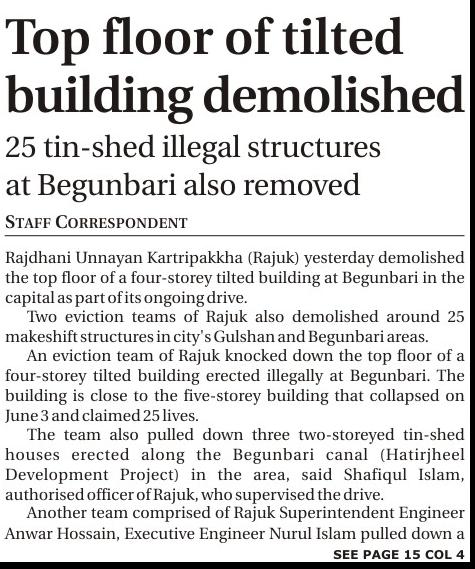 Top floor of tilted building demolished

25 tin-shed illegal structures at Begunbari also removed

STAFF CORRESPONDENT

Rajdhani Unnayan Kartripakkha (Rajuk) yesterday demolished the top floor of a four-storey tilted building at Begunbari in the capital as part of its ongoing drive.

Two eviction teams of Rajuk also demolished around 25 makeshift structures in city's Gulshan and Begunbari areas.

An eviction team of Rajuk knocked down the top floor of a four-storey tilted building erected illegally at Begunbari. The building is close to the five-storey building that collapsed on June 3 and claimed 25 lives.

The team also pulled down three two-storeyed tin-shed houses erected along the Begunbari canal (Hatirjheel Development Project) in the area, said Shafiqul Islam, authorised officer of Rajuk, who supervised the drive.

Another team comprised of Rajuk Superintendent Engineer Anwar Hossain, Executive Engineer Nurul Islam pulled down a

SEE PAGE 15 COL 4